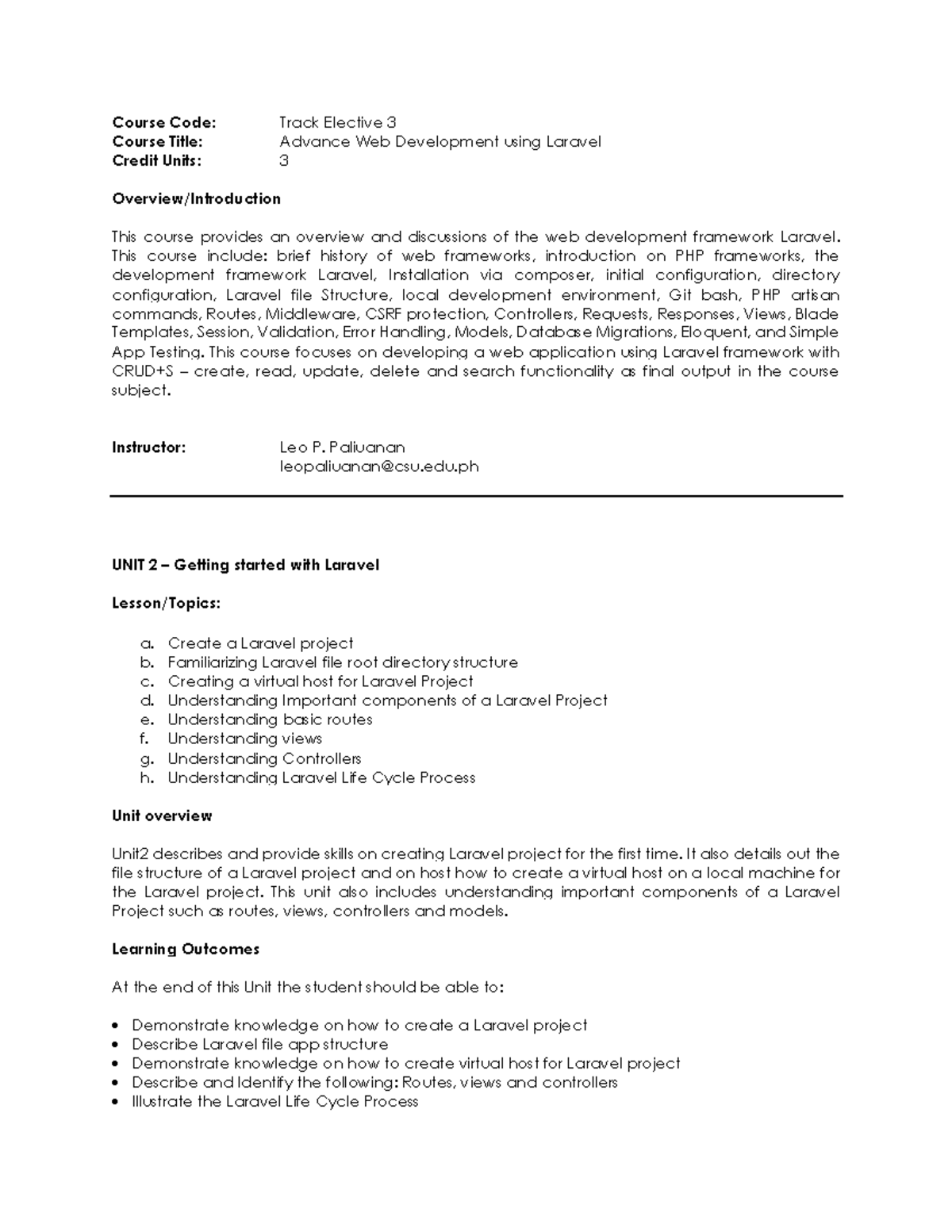 Course Code: Track Elective 3
Course Title: Advance Web Development using Laravel
Credit Units: 3

Overview/Introduction

This course provides an overview and discussions of the web development framework Laravel. This course include: brief history of web frameworks, introduction on PHP frameworks, the development framework Laravel, Installation via composer, initial configuration, directory configuration, Laravel file Structure, local development environment, Git bash, PHP artisan commands, Routes, Middleware, CSRF protection, Controllers, Requests, Responses, Views, Blade Templates, Session, Validation, Error Handling, Models, Database Migrations, Eloquent, and Simple App Testing. This course focuses on developing a web application using Laravel framework with CRUD+S – create, read, update, delete and search functionality as final output in the course subject.

Instructor: Leo P. Paliuanan
leopaliuanan@csu.edu.ph

UNIT 2 – Getting started with Laravel

Lesson/Topics:

a. Create a Laravel project
b. Familiarizing Laravel file root directory structure
c. Creating a virtual host for Laravel Project
d. Understanding Important components of a Laravel Project
e. Understanding basic routes
f. Understanding views
g. Understanding Controllers
h. Understanding Laravel Life Cycle Process

Unit overview

Unit2 describes and provide skills on creating Laravel project for the first time. It also details out the file structure of a Laravel project and on host how to create a virtual host on a local machine for the Laravel project. This unit also includes understanding important components of a Laravel Project such as routes, views, controllers and models.

Learning Outcomes

At the end of this Unit the student should be able to:

• Demonstrate knowledge on how to create a Laravel project
• Describe Laravel file app structure
• Demonstrate knowledge on how to create virtual host for Laravel project
• Describe and Identify the following: Routes, views and controllers
• Illustrate the Laravel Life Cycle Process